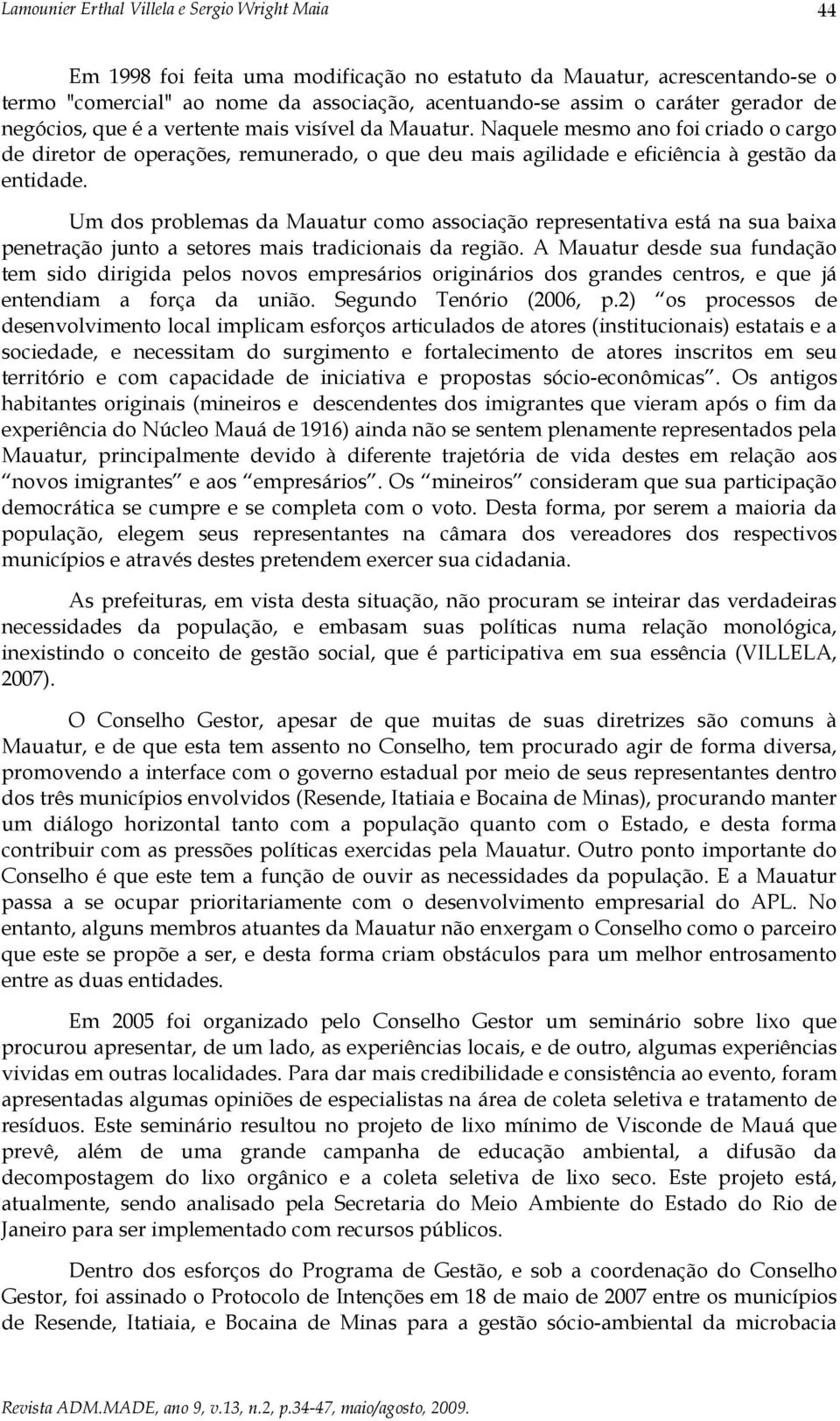 Lamounier Erthal Villela e Sergio Wright Maia 44

Em 1998 foi feita uma modificação no estatuto da Mauatur, acrescentando-se o termo "comercial" ao nome da associação, acentuando-se assim o caráter gerador de negócios, que é a vertente mais visível da Mauatur. Naquele mesmo ano foi criado o cargo de diretor de operações, remunerado, o que deu mais agilidade e eficiência à gestão da entidade.

Um dos problemas da Mauatur como associação representativa está na sua baixa penetração junto a setores mais tradicionais da região. A Mauatur desde sua fundação tem sido dirigida pelos novos empresários originários dos grandes centros, e que já entendiam a força da união. Segundo Tenório (2006, p.2) "os processos de desenvolvimento local implicam esforços articulados de atores (institucionais) estatais e a sociedade, e necessitam do surgimento e fortalecimento de atores inscritos em seu território e com capacidade de iniciativa e propostas sócio-econômicas". Os antigos habitantes originais (mineiros e descendentes dos imigrantes que vieram após o fim da experiência do Núcleo Mauá de 1916) ainda não se sentem plenamente representados pela Mauatur, principalmente devido à diferente trajetória de vida destes em relação aos "novos imigrantes" e aos "empresários". Os "mineiros" consideram que sua participação democrática se cumpre e se completa com o voto. Desta forma, por serem a maioria da população, elegem seus representantes na câmara dos vereadores dos respectivos municípios e através destes pretendem exercer sua cidadania.

As prefeituras, em vista desta situação, não procuram se inteirar das verdadeiras necessidades da população, e embasam suas políticas numa relação monológica, inexistindo o conceito de gestão social, que é participativa em sua essência (VILLELA, 2007).

O Conselho Gestor, apesar de que muitas de suas diretrizes são comuns à Mauatur, e de que esta tem assento no Conselho, tem procurado agir de forma diversa, promovendo a interface com o governo estadual por meio de seus representantes dentro dos três municípios envolvidos (Resende, Itatiaia e Bocaina de Minas), procurando manter um diálogo horizontal tanto com a população quanto com o Estado, e desta forma contribuir com as pressões políticas exercidas pela Mauatur. Outro ponto importante do Conselho é que este tem a função de ouvir as necessidades da população. E a Mauatur passa a se ocupar prioritariamente com o desenvolvimento empresarial do APL. No entanto, alguns membros atuantes da Mauatur não enxergam o Conselho como o parceiro que este se propõe a ser, e desta forma criam obstáculos para um melhor entrosamento entre as duas entidades.

Em 2005 foi organizado pelo Conselho Gestor um seminário sobre lixo que procurou apresentar, de um lado, as experiências locais, e de outro, algumas experiências vividas em outras localidades. Para dar mais credibilidade e consistência ao evento, foram apresentadas algumas opiniões de especialistas na área de coleta seletiva e tratamento de resíduos. Este seminário resultou no projeto de lixo mínimo de Visconde de Mauá que prevê, além de uma grande campanha de educação ambiental, a difusão da decompostagem do lixo orgânico e a coleta seletiva de lixo seco. Este projeto está, atualmente, sendo analisado pela Secretaria do Meio Ambiente do Estado do Rio de Janeiro para ser implementado com recursos públicos.

Dentro dos esforços do Programa de Gestão, e sob a coordenação do Conselho Gestor, foi assinado o Protocolo de Intenções em 18 de maio de 2007 entre os municípios de Resende, Itatiaia, e Bocaina de Minas para a gestão sócio-ambiental da microbacia

Revista ADM.MADE, ano 9, v.13, n.2, p.34-47, maio/agosto, 2009.